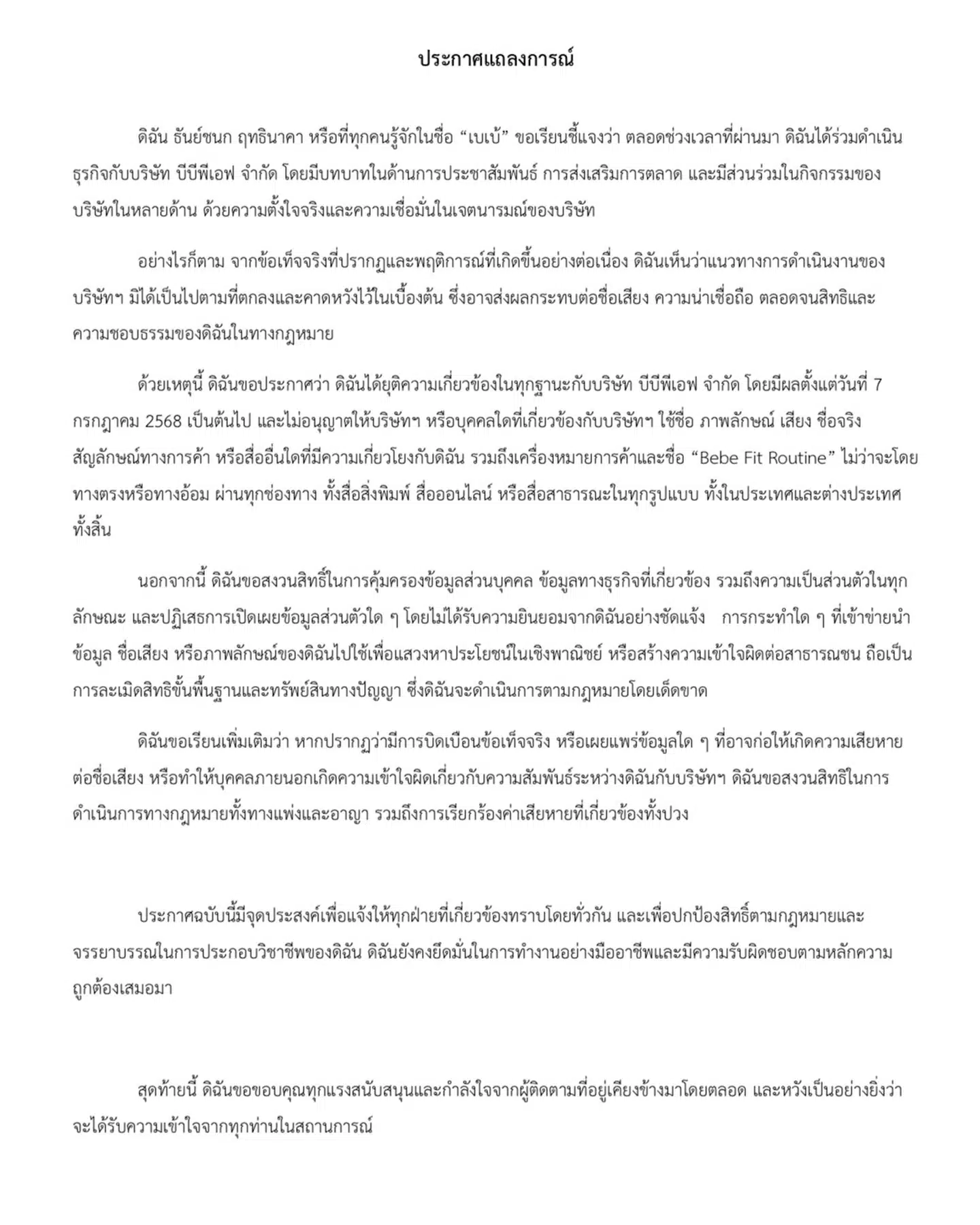 ประกาศแถลงการณ์

ดิฉัน ธันย์ชนก ฤทธินาคา หรือที่ทุกคนรู้จักในชื่อ “เบเบ้” ขอเรียนชี้แจงว่า ตลอดช่วงเวลาที่ผ่านมา ดิฉันได้ร่วมดำเนินธุรกิจกับบริษัท บีบีพีเอฟ จำกัด โดยมีบทบาทในด้านการประชาสัมพันธ์ การส่งเสริมการตลาด และมีส่วนร่วมในกิจกรรมของบริษัทในหลายด้าน ด้วยความตั้งใจจริงและความเชื่อมั่นในเจตนารมณ์ของบริษัท

อย่างไรก็ตาม จากข้อเท็จจริงที่ปรากฏและพฤติการณ์ที่เกิดขึ้นอย่างต่อเนื่อง ดิฉันเห็นว่าแนวทางการดำเนินงานของบริษัทฯ มิได้เป็นไปตามที่ตกลงและคาดหวังไว้ในเบื้องต้น ซึ่งอาจส่งผลกระทบต่อชื่อเสียง ความน่าเชื่อถือ ตลอดจนสิทธิและความชอบธรรมของดิฉันในทางกฎหมาย

ด้วยเหตุนี้ ดิฉันขอประกาศว่า ดิฉันได้ยุติความเกี่ยวข้องในทุกฐานะกับบริษัท บีบีพีเอฟ จำกัด โดยมีผลตั้งแต่วันที่ 7 กรกฎาคม 2568 เป็นต้นไป และไม่อนุญาตให้บริษัทฯ หรือบุคคลใดที่เกี่ยวข้องกับบริษัทฯ ใช้ชื่อ ภาพลักษณ์ เสียง ชื่อจริง สัญลักษณ์ทางการค้า หรือสื่ออื่นใดที่มีความเกี่ยวโยงกับดิฉัน รวมถึงเครื่องหมายการค้าและชื่อ “Bebe Fit Routine” ไม่ว่าจะโดยทางตรงหรือทางอ้อม ผ่านทุกช่องทาง ทั้งสื่อสิ่งพิมพ์ สื่อออนไลน์ หรือสื่อสาธารณะในทุกรูปแบบ ทั้งในประเทศและต่างประเทศทั้งสิ้น

นอกจากนี้ ดิฉันขอสงวนสิทธิ์ในการคุ้มครองข้อมูลส่วนบุคคล ข้อมูลทางธุรกิจที่เกี่ยวข้อง รวมถึงความเป็นส่วนตัวในทุกลักษณะ และปฏิเสธการเปิดเผยข้อมูลส่วนตัวใด ๆ โดยไม่ได้รับความยินยอมจากดิฉันอย่างชัดแจ้ง การกระทำใด ๆ ที่เข้าข่ายนำข้อมูล ชื่อเสียง หรือภาพลักษณ์ของดิฉันไปใช้เพื่อแสวงหาประโยชน์ในเชิงพาณิชย์ หรือสร้างความเข้าใจผิดต่อสาธารณชน ถือเป็นการละเมิดสิทธิขั้นพื้นฐานและทรัพย์สินทางปัญญา ซึ่งดิฉันจะดำเนินการตามกฎหมายโดยเด็ดขาด

ดิฉันขอเรียนเพิ่มเติมว่า หากปรากฏว่ามีการบิดเบือนข้อเท็จจริง หรือเผยแพร่ข้อมูลใด ๆ ที่อาจก่อให้เกิดความเสียหายต่อชื่อเสียง หรือทำให้บุคคลภายนอกเกิดความเข้าใจผิดเกี่ยวกับความสัมพันธ์ระหว่างดิฉันกับบริษัทฯ ดิฉันขอสงวนสิทธิในการดำเนินการทางกฎหมายทั้งทางแพ่งและอาญา รวมถึงการเรียกร้องค่าเสียหายที่เกี่ยวข้องทั้งปวง

ประกาศฉบับนี้มีจุดประสงค์เพื่อแจ้งให้ทุกฝ่ายที่เกี่ยวข้องทราบโดยทั่วกัน และเพื่อปกป้องสิทธิ์ตามกฎหมายและจรรยาบรรณในการประกอบวิชาชีพของดิฉัน ดิฉันยังคงยึดมั่นในการทำงานอย่างมืออาชีพและมีความรับผิดชอบตามหลักความถูกต้องเสมอมา

สุดท้ายนี้ ดิฉันขอขอบคุณทุกแรงสนับสนุนและกำลังใจจากผู้ติดตามที่อยู่เคียงข้างมาโดยตลอด และหวังเป็นอย่างยิ่งว่าจะได้รับความเข้าใจจากทุกท่านในสถานการณ์